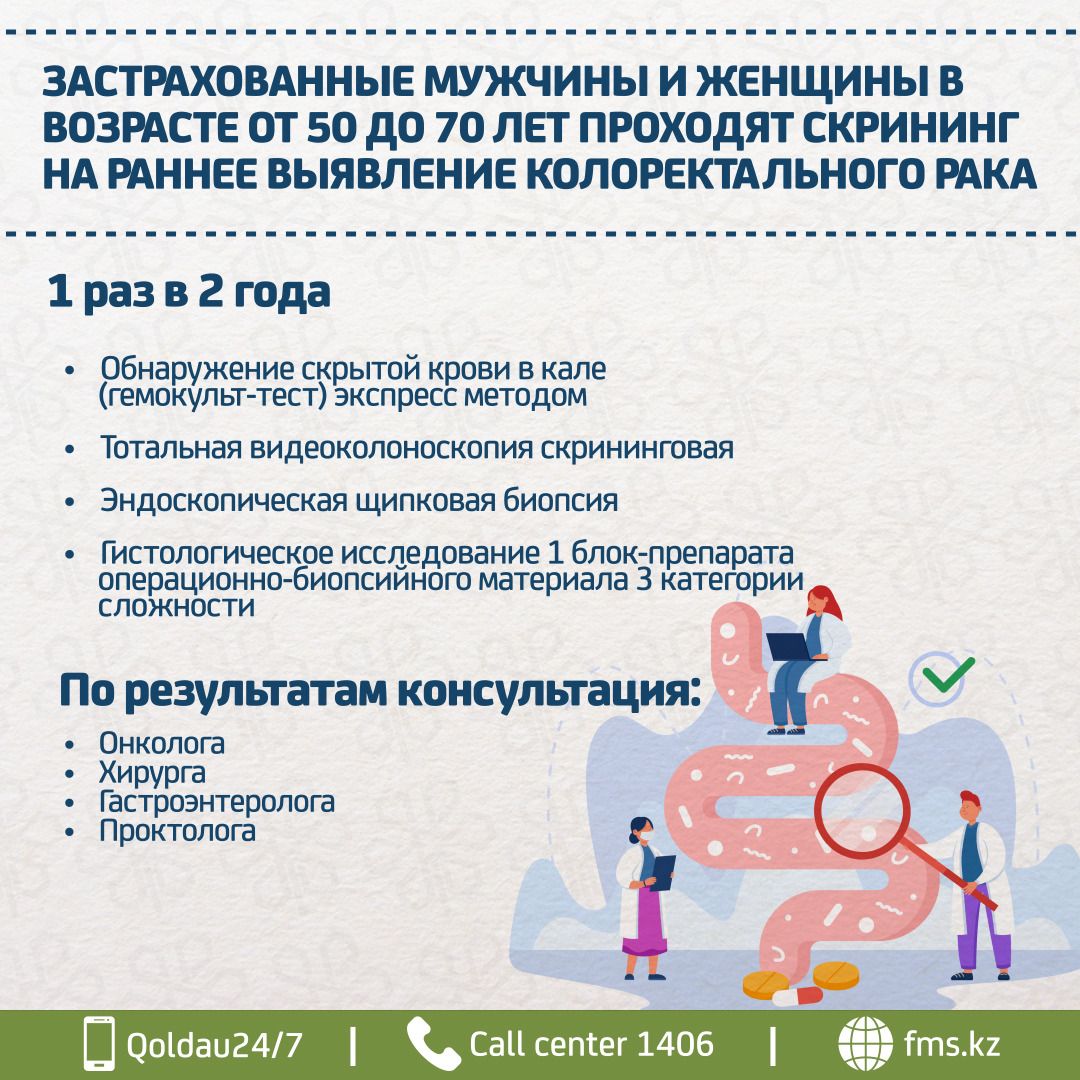 ЗАСТРАХОВАННЫЕ МУЖЧИНЫ И ЖЕНЩИНЫ В ВОЗРАСТЕ ОТ 50 ДО 70 ЛЕТ ПРОХОДЯТ СКРИНИНГ НА РАННЕЕ ВЫЯВЛЕНИЕ КОЛОРЕКТАЛЬНОГО РАКА

1 раз в 2 года

• Обнаружение скрытой крови в кале (гемокульт-тест) экспресс методом
• Тотальная видеоколоноскопия скрининговая
• Эндоскопическая щипковая биопсия
• Гистологическое исследование 1 блок-препарата операционно-биопсийного материала 3 категории сложности

По результатам консультация:
• Онколога
• Хирурга
• Гастроэнтеролога
• Проктолога

Qoldau24/7 | Call center 1406 | fms.kz